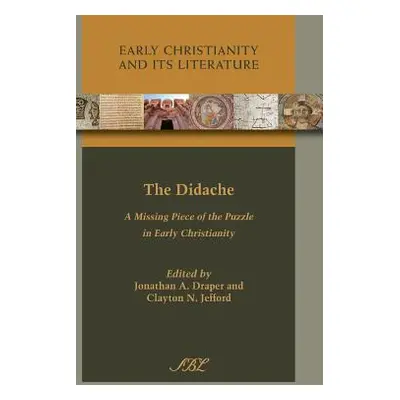 EARLY CHRISTIANITY AND ITS LITERATURE

The Didache

A Missing Piece of the Puzzle in Early Christianity

Edited by
Jonathan A. Draper and
Clayton N. Jefford

SBL